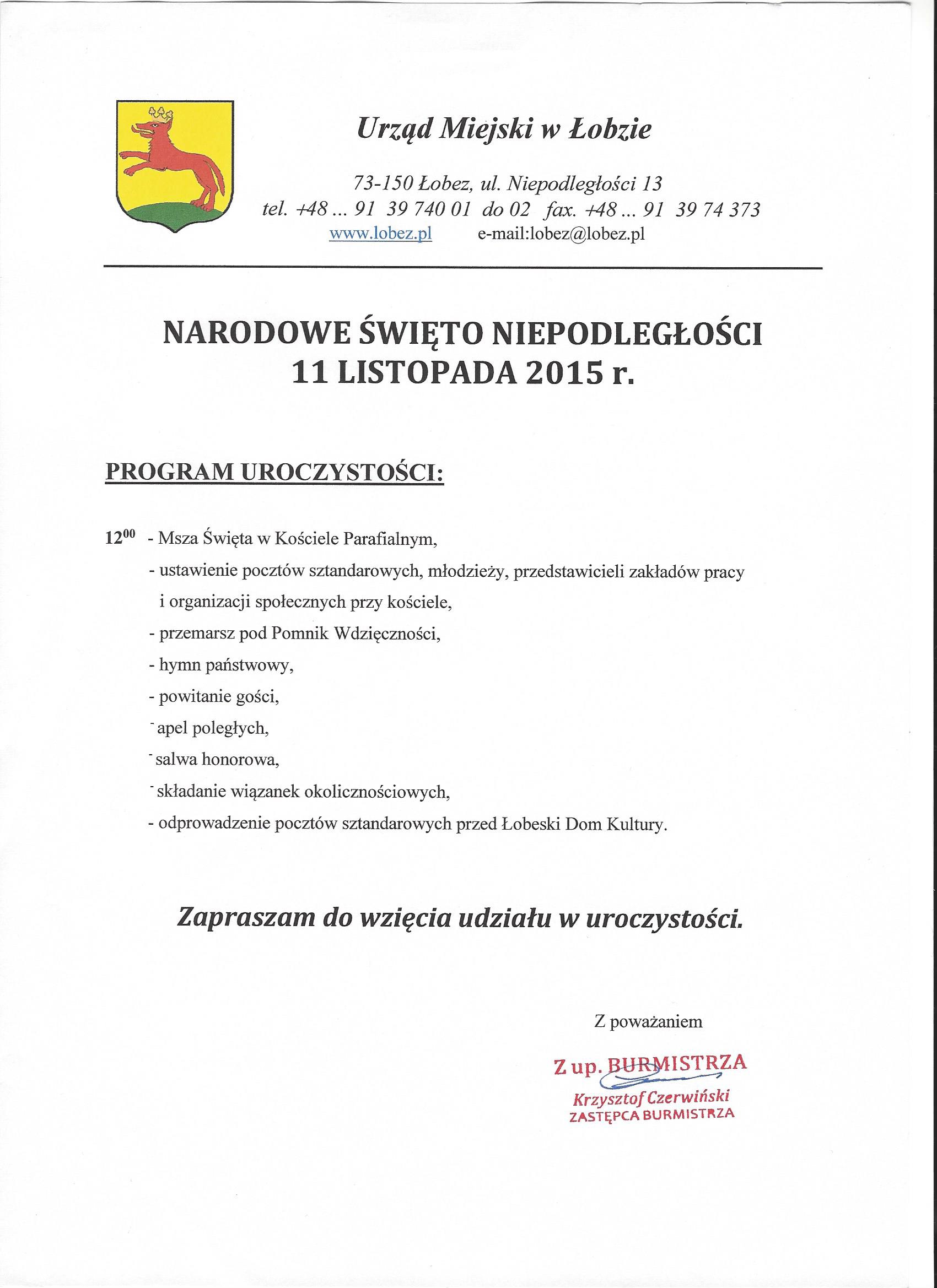 Urząd Miejski w Łobzie

73-150 Łobez, ul. Niepodległości 13
tel. +48 ... 91 39 740 01 do 02 fax. +48 ... 91 39 74 373
www.lobez.pl e-mail:lobez@lobez.pl

NARODOWE ŚWIĘTO NIEPODLEGŁOŚCI
11 LISTOPADA 2015 r.

PROGRAM UROCZYSTOŚCI:

$12^{00}$ - Msza Święta w Kościele Parafialnym,
- ustawienie pocztów sztandarowych, młodzieży, przedstawicieli zakładów pracy i organizacji społecznych przy kościele,
- przemarsz pod Pomnik Wdzięczności,
- hymn państwowy,
- powitanie gości,
- apel poległych,
- salwa honorowa,
- składanie wiązanek okolicznościowych,
- odprowadzenie pocztów sztandarowych przed Łobeski Dom Kultury.

Zapraszam do wzięcia udziału w uroczystości.

Z poważaniem

Z up. BURMISTRZA
Krzysztof Czerwiński
ZASTĘPCA BURMISTRZA